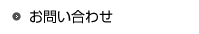 お問い合わせ